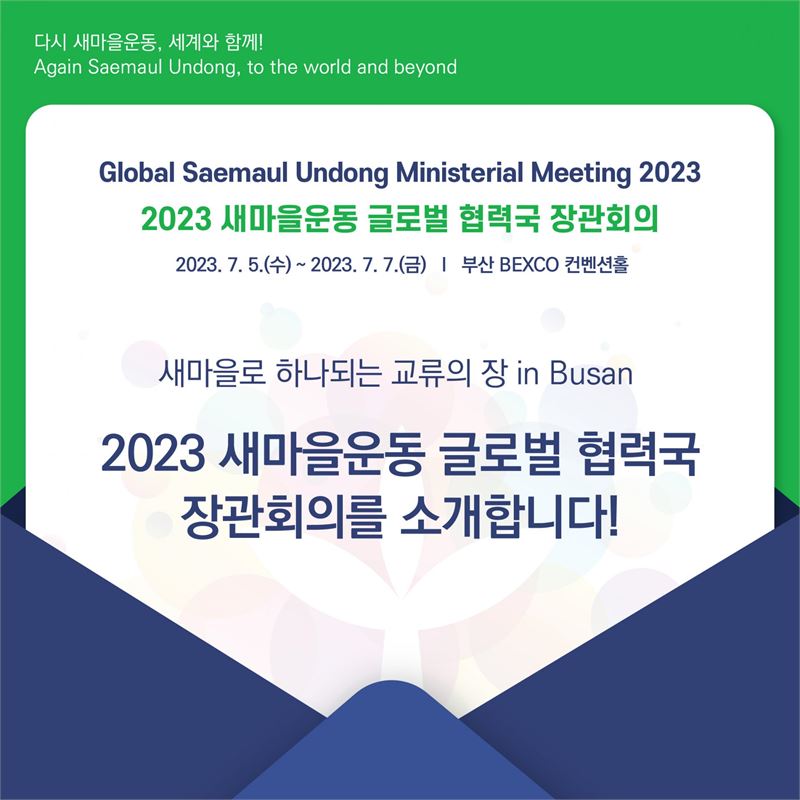 다시 새마을운동, 세계와 함께!
Again Saemaul Undong, to the world and beyond

Global Saemaul Undong Ministerial Meeting 2023
2023 새마을운동 글로벌 협력국 장관회의
2023. 7. 5.(수) ~ 2023. 7. 7.(금) I 부산 BEXCO 컨벤션홀

새마을로 하나되는 교류의 장 in Busan

2023 새마을운동 글로벌 협력국
장관회의를 소개합니다!